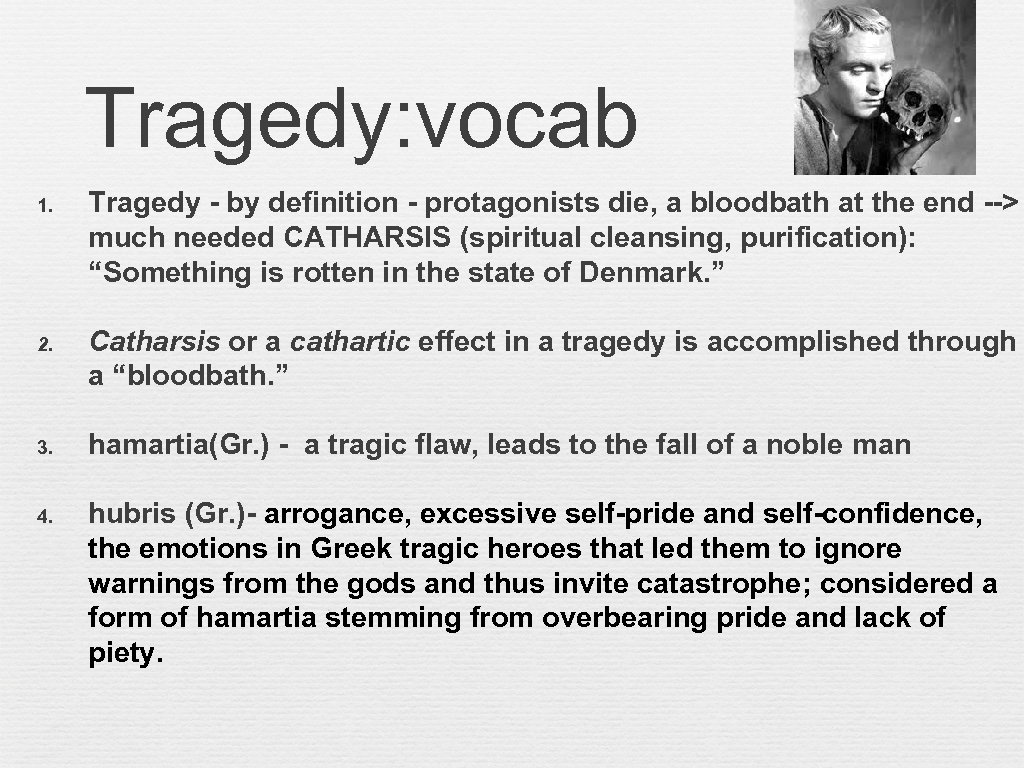 Tragedy:vocab

1. Tragedy - by definition - protagonists die, a bloodbath at the end --> much needed CATHARSIS (spiritual cleansing, purification): “Something is rotten in the state of Denmark.”

2. Catharsis or a cathartic effect in a tragedy is accomplished through a “bloodbath.”

3. hamartia(Gr.) - a tragic flaw, leads to the fall of a noble man

4. hubris (Gr.)- arrogance, excessive self-pride and self-confidence, the emotions in Greek tragic heroes that led them to ignore warnings from the gods and thus invite catastrophe; considered a form of hamartia stemming from overbearing pride and lack of piety.